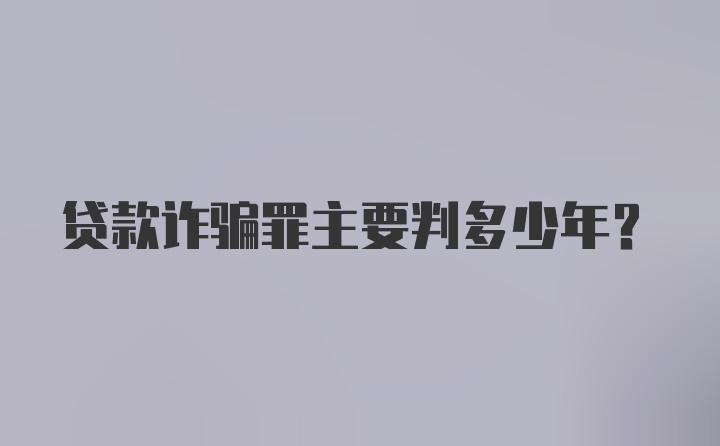 贷款诈骗罪主要判多少年？